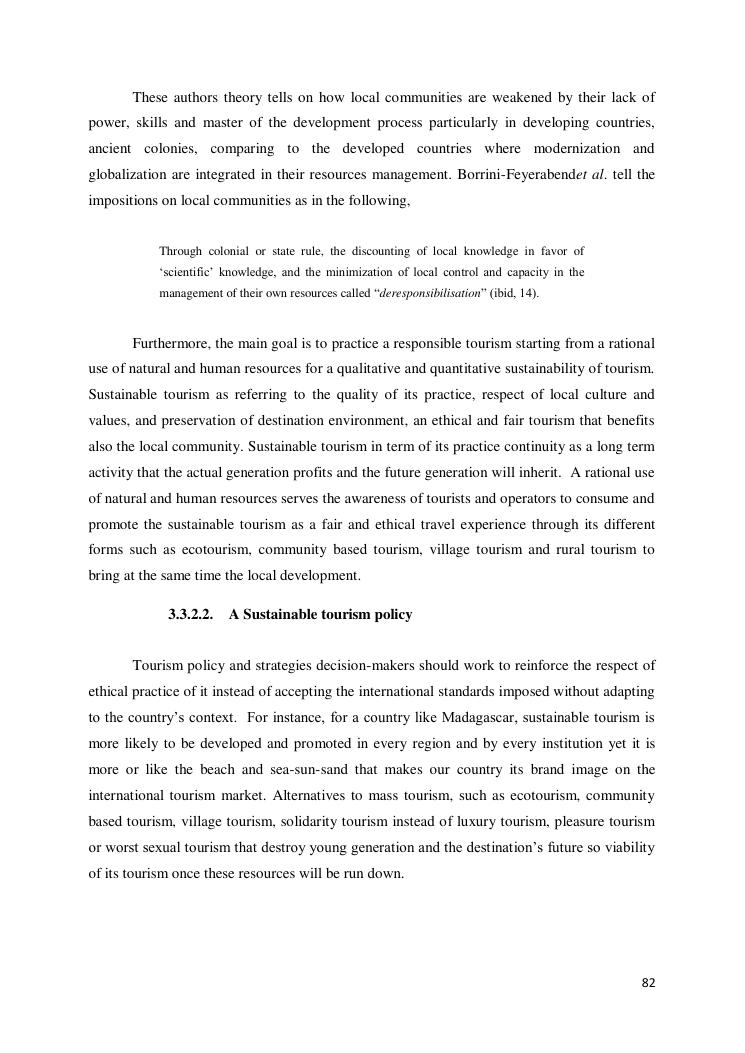 These authors theory tells on how local communities are weakened by their lack of power, skills and master of the development process particularly in developing countries, ancient colonies, comparing to the developed countries where modernization and globalization are integrated in their resources management. Borrini-Feyerabendet al. tell the impositions on local communities as in the following,

Through colonial or state rule, the discounting of local knowledge in favor of ‘scientific’ knowledge, and the minimization of local control and capacity in the management of their own resources called “deresponsibilisation” (ibid, 14).

Furthermore, the main goal is to practice a responsible tourism starting from a rational use of natural and human resources for a qualitative and quantitative sustainability of tourism. Sustainable tourism as referring to the quality of its practice, respect of local culture and values, and preservation of destination environment, an ethical and fair tourism that benefits also the local community. Sustainable tourism in term of its practice continuity as a long term activity that the actual generation profits and the future generation will inherit. A rational use of natural and human resources serves the awareness of tourists and operators to consume and promote the sustainable tourism as a fair and ethical travel experience through its different forms such as ecotourism, community based tourism, village tourism and rural tourism to bring at the same time the local development.

3.3.2.2. A Sustainable tourism policy

Tourism policy and strategies decision-makers should work to reinforce the respect of ethical practice of it instead of accepting the international standards imposed without adapting to the country’s context. For instance, for a country like Madagascar, sustainable tourism is more likely to be developed and promoted in every region and by every institution yet it is more or like the beach and sea-sun-sand that makes our country its brand image on the international tourism market. Alternatives to mass tourism, such as ecotourism, community based tourism, village tourism, solidarity tourism instead of luxury tourism, pleasure tourism or worst sexual tourism that destroy young generation and the destination’s future so viability of its tourism once these resources will be run down.

82